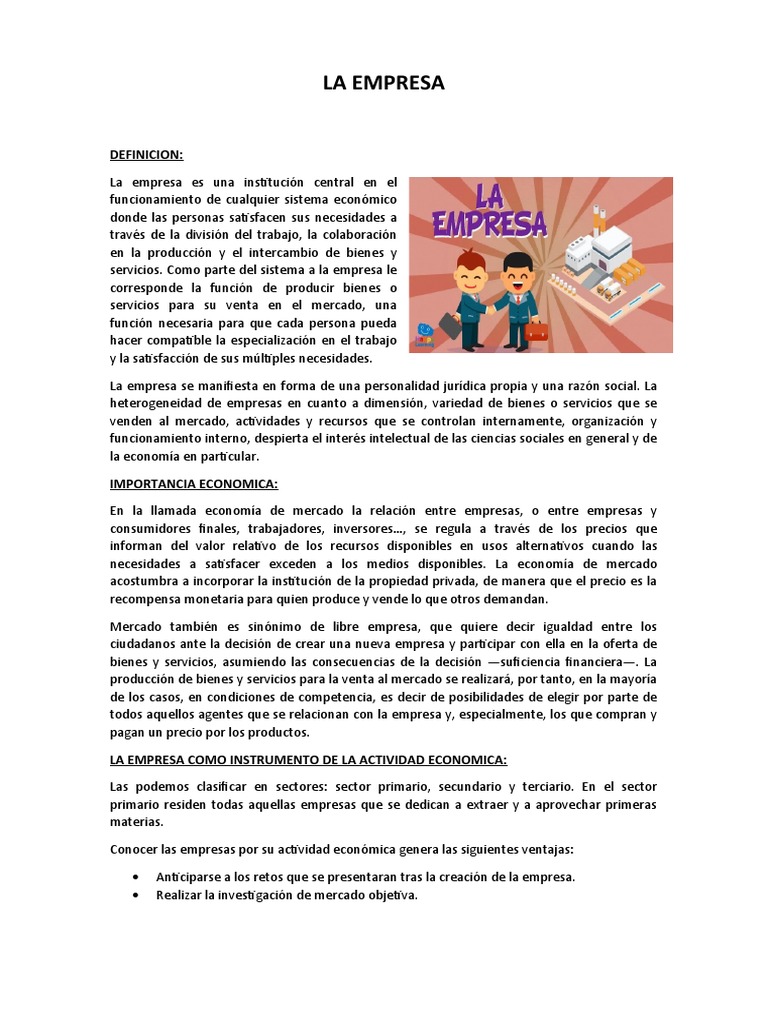 LA EMPRESA

DEFINICION:

La empresa es una institución central en el funcionamiento de cualquier sistema económico donde las personas satisfacen sus necesidades a través de la división del trabajo, la colaboración en la producción y el intercambio de bienes y servicios. Como parte del sistema a la empresa le corresponde la función de producir bienes o servicios para su venta en el mercado, una función necesaria para que cada persona pueda hacer compatible la especialización en el trabajo y la satisfacción de sus múltiples necesidades.

LA EMPRESA

La empresa se manifiesta en forma de una personalidad jurídica propia y una razón social. La heterogeneidad de empresas en cuanto a dimensión, variedad de bienes o servicios que se venden al mercado, actividades y recursos que se controlan internamente, organización y funcionamiento interno, despierta el interés intelectual de las ciencias sociales en general y de la economía en particular.

IMPORTANCIA ECONOMICA:

En la llamada economía de mercado la relación entre empresas, o entre empresas y consumidores finales, trabajadores, inversores..., se regula a través de los precios que informan del valor relativo de los recursos disponibles en usos alternativos cuando las necesidades a satisfacer exceden a los medios disponibles. La economía de mercado acostumbra a incorporar la institución de la propiedad privada, de manera que el precio es la recompensa monetaria para quien produce y vende lo que otros demandan.

Mercado también es sinónimo de libre empresa, que quiere decir igualdad entre los ciudadanos ante la decisión de crear una nueva empresa y participar con ella en la oferta de bienes y servicios, asumiendo las consecuencias de la decisión —suficiencia financiera—. La producción de bienes y servicios para la venta al mercado se realizará, por tanto, en la mayoría de los casos, en condiciones de competencia, es decir de posibilidades de elegir por parte de todos aquellos agentes que se relacionan con la empresa y, especialmente, los que compran y pagan un precio por los productos.

LA EMPRESA COMO INSTRUMENTO DE LA ACTIVIDAD ECONOMICA:

Las podemos clasificar en sectores: sector primario, secundario y terciario. En el sector primario residen todas aquellas empresas que se dedican a extraer y a aprovechar primeras materias.

Conocer las empresas por su actividad económica genera las siguientes ventajas:

• Anticiparse a los retos que se presentaran tras la creación de la empresa.
• Realizar la investigación de mercado objetiva.